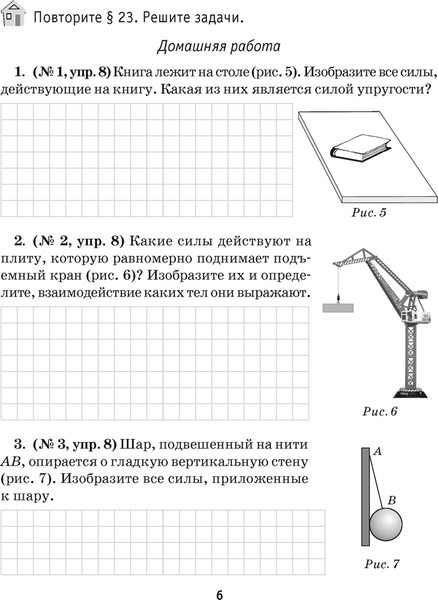 Повторите § 23. Решите задачи.

Домашняя работа

1. (№ 1, упр. 8) Книга лежит на столе (рис. 5). Изобразите все силы, действующие на книгу. Какая из них является силой упругости?

Рис. 5

2. (№ 2, упр. 8) Какие силы действуют на плиту, которую равномерно поднимает подъемный кран (рис. 6)? Изобразите их и определите, взаимодействие каких тел они выражают.

Рис. 6

3. (№ 3, упр. 8) Шар, подвешенный на нити $AB$, опирается о гладкую вертикальную стену (рис. 7). Изобразите все силы, приложенные к шару.

$A$

$B$

Рис. 7

6